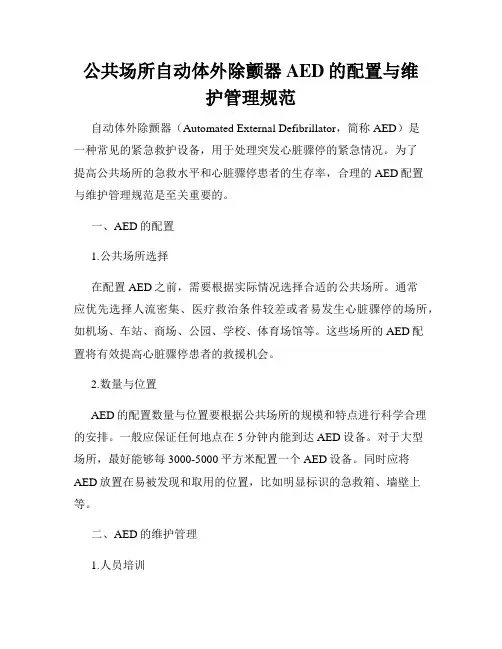 公共场所自动体外除颤器 AED 的配置与维护管理规范

自动体外除颤器（Automated External Defibrillator，简称 AED）是一种常见的紧急救护设备，用于处理突发心脏骤停的紧急情况。为了提高公共场所的急救水平和心脏骤停患者的生存率，合理的 AED 配置与维护管理规范是至关重要的。

一、AED 的配置

1.公共场所选择

在配置 AED 之前，需要根据实际情况选择合适的公共场所。通常应优先选择人流密集、医疗救治条件较差或者易发生心脏骤停的场所，如机场、车站、商场、公园、学校、体育场馆等。这些场所的 AED 配置将有效提高心脏骤停患者的救援机会。

2.数量与位置

AED 的配置数量与位置要根据公共场所的规模和特点进行科学合理的安排。一般应保证任何地点在 5 分钟内能到达 AED 设备。对于大型场所，最好能够每 3000-5000 平方米配置一个 AED 设备。同时应将 AED 放置在易被发现和取用的位置，比如明显标识的急救箱、墙壁上等。

二、AED 的维护管理

1.人员培训